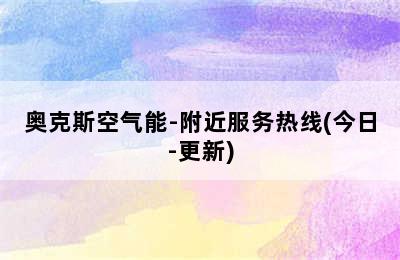 奥克斯空气能-附近服务热线(今日-更新)